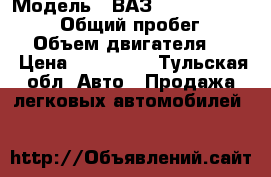 Модель ВАЗ Общий пробег Объем двигателя Цена Тульская обл Авто Продажа легковых автомобилей

http://Объявлений.сайт